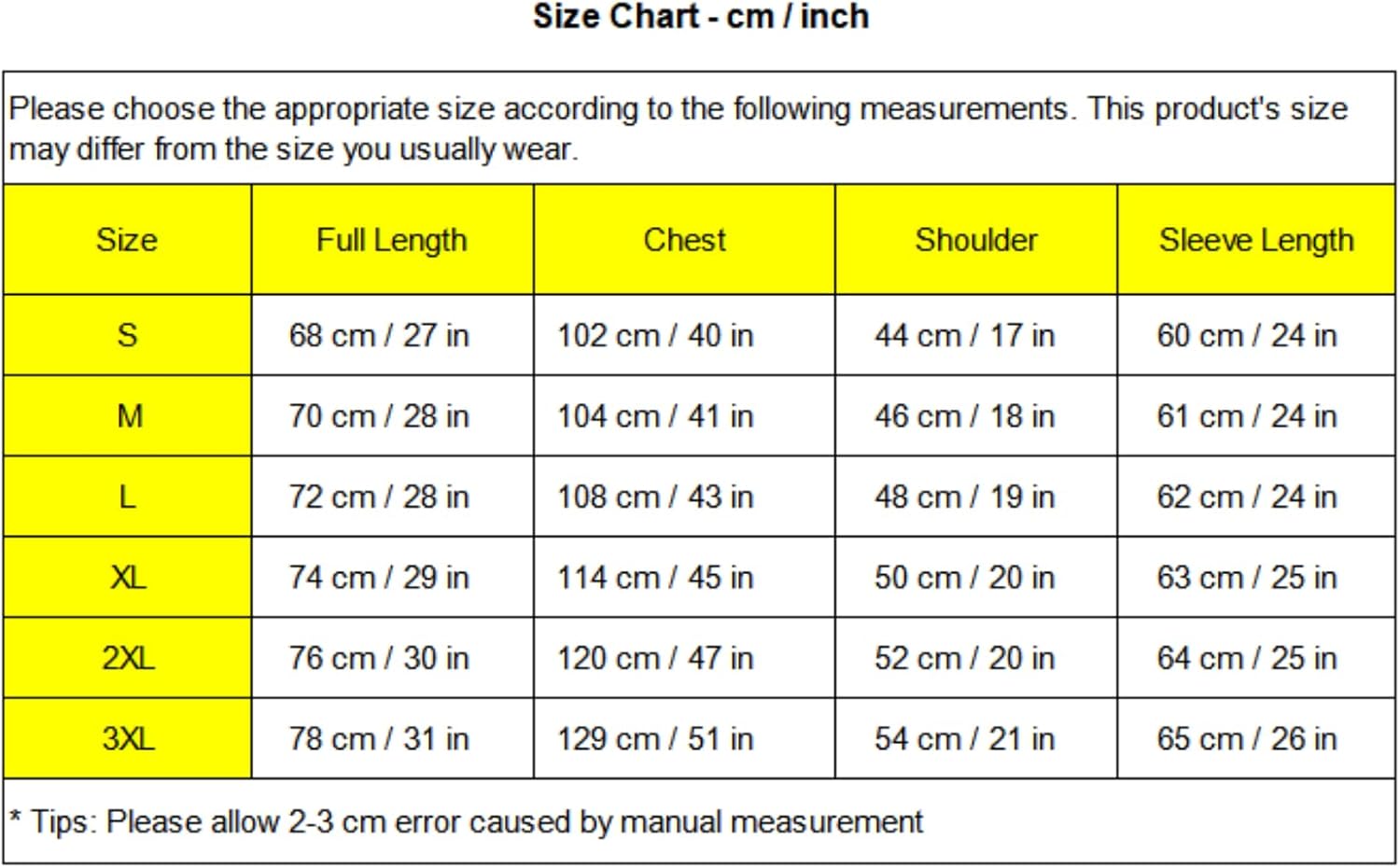 Size Chart - cm / inch

Please choose the appropriate size according to the following measurements. This product's size may differ from the size you usually wear.

| Size | Full Length | Chest | Shoulder | Sleeve Length |
|---|---|---|---|---|
| S | 68 cm / 27 in | 102 cm / 40 in | 44 cm / 17 in | 60 cm / 24 in |
| M | 70 cm / 28 in | 104 cm / 41 in | 46 cm / 18 in | 61 cm / 24 in |
| L | 72 cm / 28 in | 108 cm / 43 in | 48 cm / 19 in | 62 cm / 24 in |
| XL | 74 cm / 29 in | 114 cm / 45 in | 50 cm / 20 in | 63 cm / 25 in |
| 2XL | 76 cm / 30 in | 120 cm / 47 in | 52 cm / 20 in | 64 cm / 25 in |
| 3XL | 78 cm / 31 in | 129 cm / 51 in | 54 cm / 21 in | 65 cm / 26 in |

* Tips: Please allow 2-3 cm error caused by manual measurement